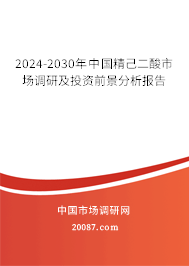 2024-2030年中国精己二酸市场调研及投资前景分析报告

中国市场调研网

20087.com